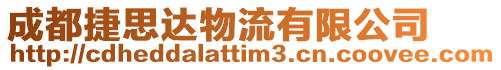 成都捷思达物流有限公司
http://cdheddalattim3.cn.coovee.com